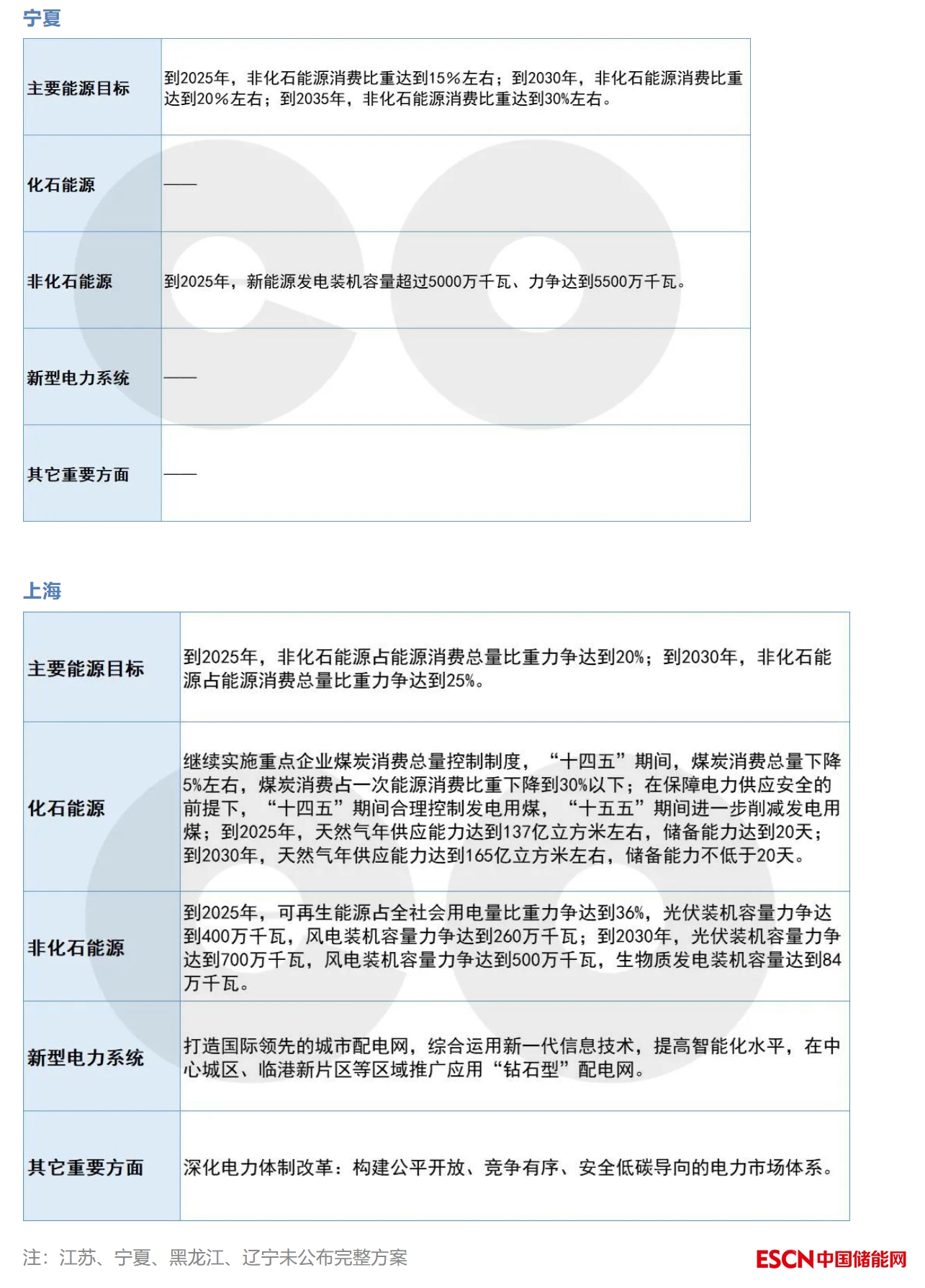 宁夏

| 主要能源目标 | 到2025年，非化石能源消费比重达到15%左右；到2030年，非化石能源消费比重达到20%左右；到2035年，非化石能源消费比重达到30%左右。 |
|---|---|
| 化石能源 | —— |
| 非化石能源 | 到2025年，新能源发电装机容量超过5000万千瓦、力争达到5500万千瓦。 |
| 新型电力系统 | —— |
| 其它重要方面 | —— |

上海

| 主要能源目标 | 到2025年，非化石能源占能源消费总量比重力争达到20%；到2030年，非化石能源占能源消费总量比重力争达到25%。 |
|---|---|
| 化石能源 | 继续实施重点企业煤炭消费总量控制制度，“十四五”期间，煤炭消费总量下降5%左右，煤炭消费占一次能源消费比重下降到30%以下；在保障电力供应安全的前提下，“十四五”期间合理控制发电用煤，“十五五”期间进一步削减发电用煤；到2025年，天然气年供应能力达到137亿立方米左右，储备能力达到20天；到2030年，天然气年供应能力达到165亿立方米左右，储备能力不低于20天。 |
| 非化石能源 | 到2025年，可再生能源占全社会用电量比重力争达到36%，光伏装机容量力争达到400万千瓦，风电装机容量力争达到260万千瓦；到2030年，光伏装机容量力争达到700万千瓦，风电装机容量力争达到500万千瓦，生物质发电装机容量达到84万千瓦。 |
| 新型电力系统 | 打造国际领先的城市配电网，综合运用新一代信息技术，提高智能化水平，在中心城区、临港新片区等区域推广应用“钻石型”配电网。 |
| 其它重要方面 | 深化电力体制改革：构建公平开放、竞争有序、安全低碳导向的电力市场体系。 |

注：江苏、宁夏、黑龙江、辽宁未公布完整方案

ESCN中国储能网